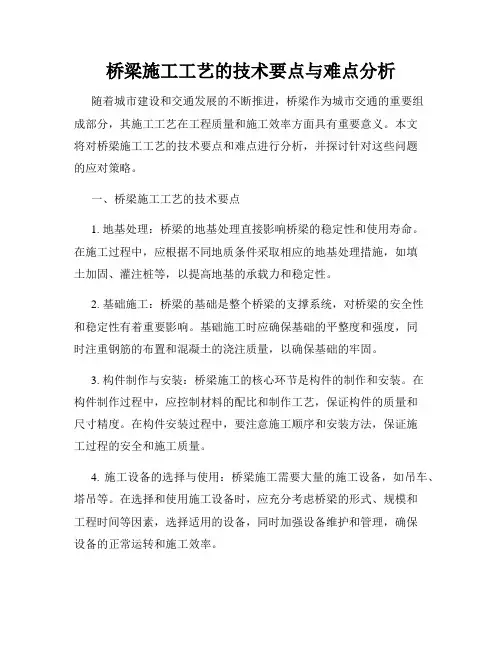 桥梁施工工艺的技术要点与难点分析

随着城市建设和交通发展的不断推进，桥梁作为城市交通的重要组成部分，其施工工艺在工程质量和施工效率方面具有重要意义。本文将对桥梁施工工艺的技术要点和难点进行分析，并探讨针对这些问题的应对策略。

一、桥梁施工工艺的技术要点

1. 地基处理：桥梁的地基处理直接影响桥梁的稳定性和使用寿命。在施工过程中，应根据不同地质条件采取相应的地基处理措施，如填土加固、灌注桩等，以提高地基的承载力和稳定性。

2. 基础施工：桥梁的基础是整个桥梁的支撑系统，对桥梁的安全性和稳定性有着重要影响。基础施工时应确保基础的平整度和强度，同时注重钢筋的布置和混凝土的浇注质量，以确保基础的牢固。

3. 构件制作与安装：桥梁施工的核心环节是构件的制作和安装。在构件制作过程中，应控制材料的配比和制作工艺，保证构件的质量和尺寸精度。在构件安装过程中，要注意施工顺序和安装方法，保证施工过程的安全和施工质量。

4. 施工设备的选择与使用：桥梁施工需要大量的施工设备，如吊车、塔吊等。在选择和使用施工设备时，应充分考虑桥梁的形式、规模和工程时间等因素，选择适用的设备，同时加强设备维护和管理，确保设备的正常运转和施工效率。